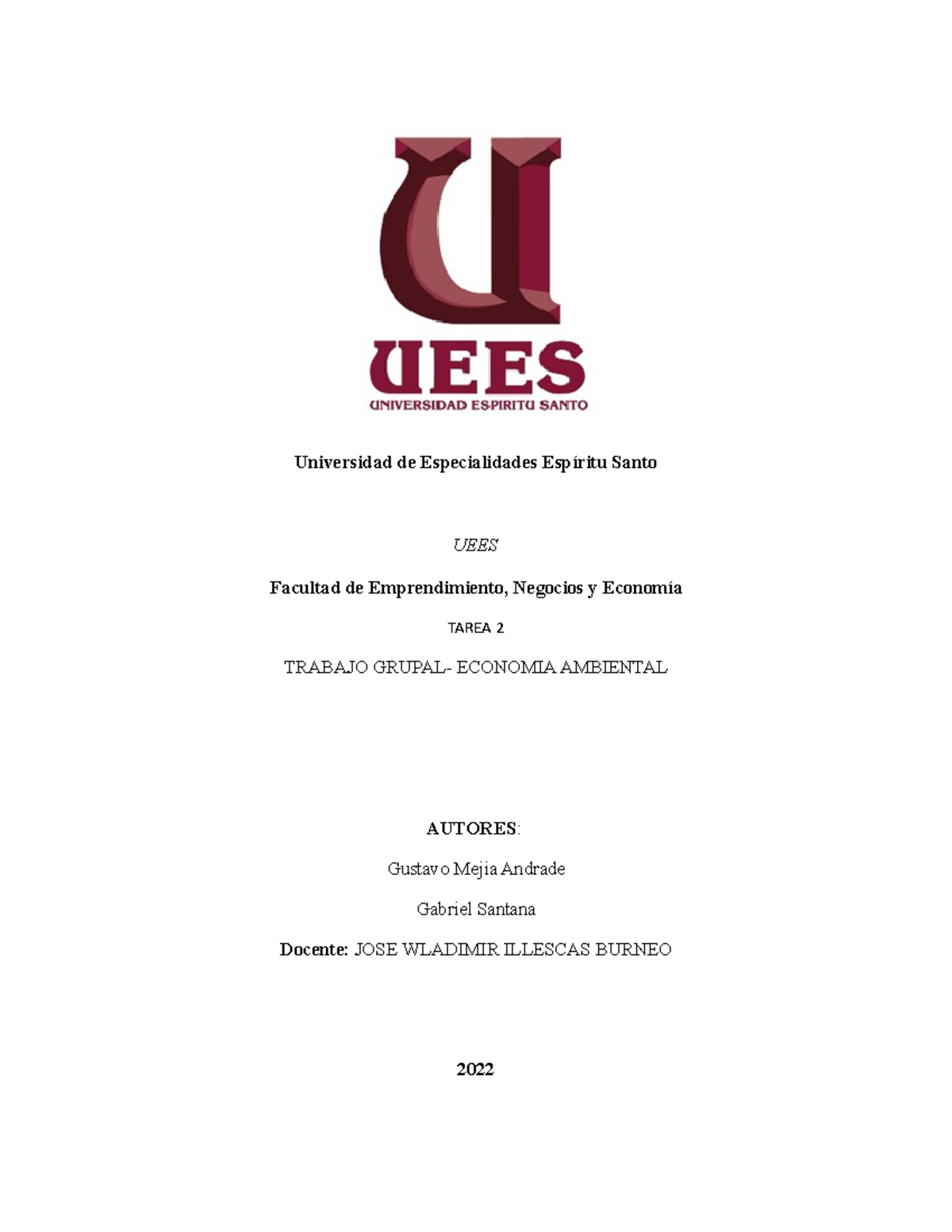 UEES
UNIVERSIDAD ESPIRITU SANTO

Universidad de Especialidades Espíritu Santo

UEES

Facultad de Emprendimiento, Negocios y Economía

TAREA 2

TRABAJO GRUPAL- ECONOMIA AMBIENTAL

AUTORES:

Gustavo Mejia Andrade

Gabriel Santana

Docente: JOSE WLADIMIR ILLESCAS BURNEO

2022